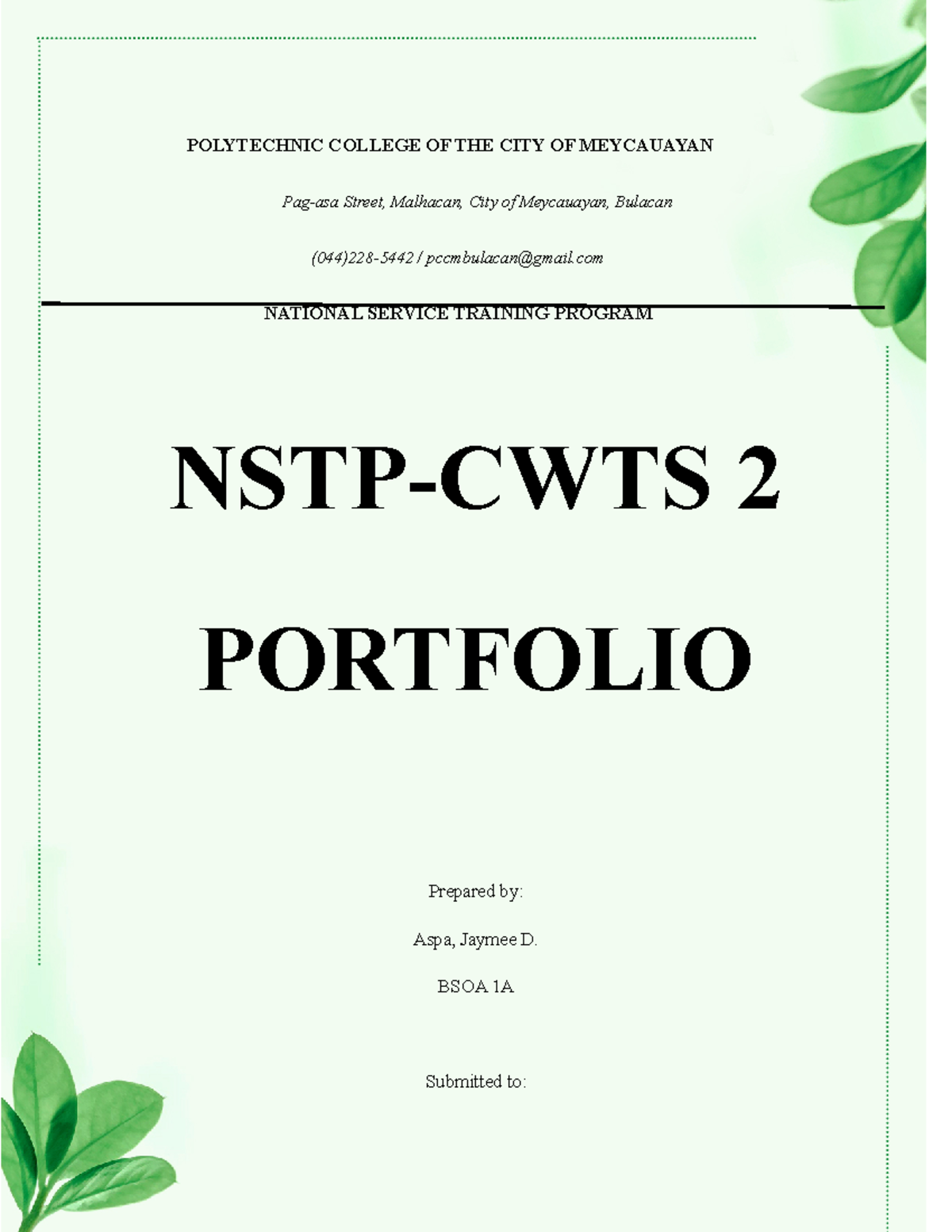 POLYTECHNIC COLLEGE OF THE CITY OF MEYCAUAYAN

Pag-asa Street, Malhacan, City of Meycauayan, Bulacan

(044)228-5442 / pccmbulacan@gmail.com

NATIONAL SERVICE TRAINING PROGRAM

NSTP-CWTS 2

PORTFOLIO

Prepared by:

Aspa, Jaymee D.

BSOA 1A

Submitted to: